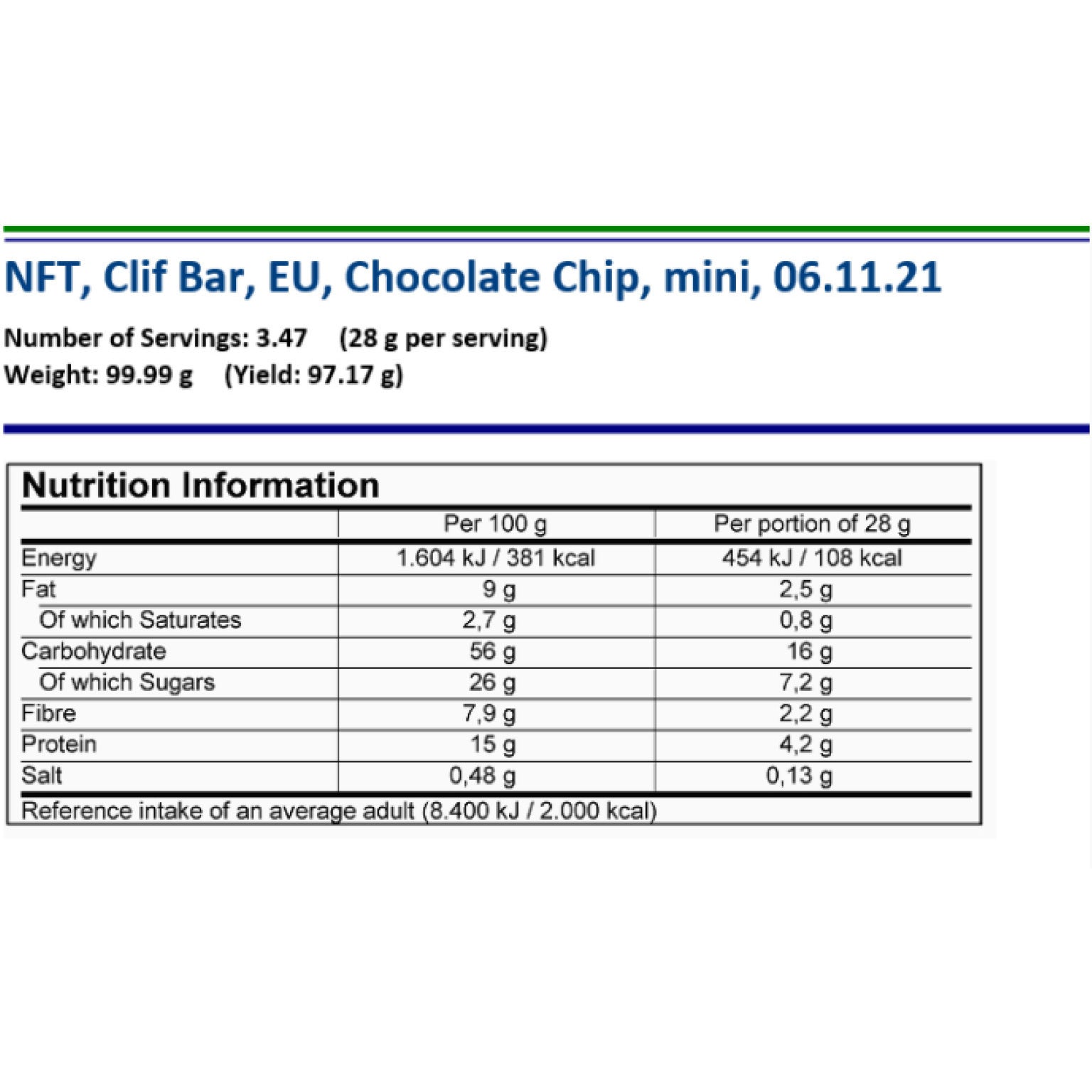 NFT, Clif Bar, EU, Chocolate Chip, mini, 06.11.21

Number of Servings: 3.47 (28 g per serving)
Weight: 99.99 g (Yield: 97.17 g)

Nutrition Information

| | Per 100 g | Per portion of 28 g |
|---|---|---|
| Energy | 1.604 kJ / 381 kcal | 454 kJ / 108 kcal |
| Fat | 9 g | 2,5 g |
| Of which Saturates | 2,7 g | 0,8 g |
| Carbohydrate | 56 g | 16 g |
| Of which Sugars | 26 g | 7,2 g |
| Fibre | 7,9 g | 2,2 g |
| Protein | 15 g | 4,2 g |
| Salt | 0,48 g | 0,13 g |

Reference intake of an average adult (8.400 kJ / 2.000 kcal)